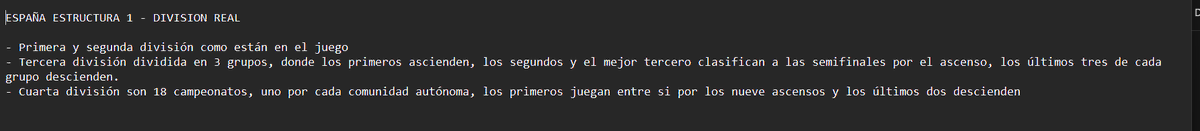 ESPAÑA ESTRUCTURA 1 - DIVISION REAL

- Primera y segunda división como están en el juego
- Tercera división dividida en 3 grupos, donde los primeros ascienden, los segundos y el mejor tercero clasifican a las semifinales por el ascenso, los últimos tres de cada grupo descienden.
- Cuarta división son 18 campeonatos, uno por cada comunidad autónoma, los primeros juegan entre si por los nueve ascensos y los últimos dos descienden